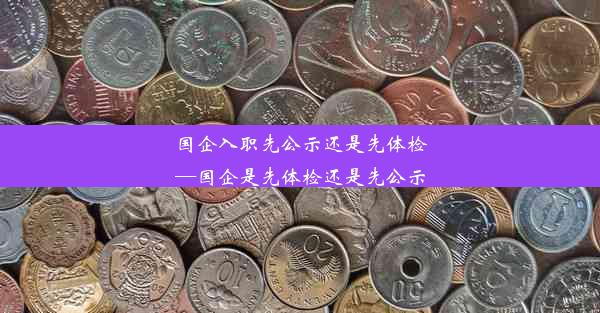 国企入职先公示还是先体检
—国企是先体检还是先公示